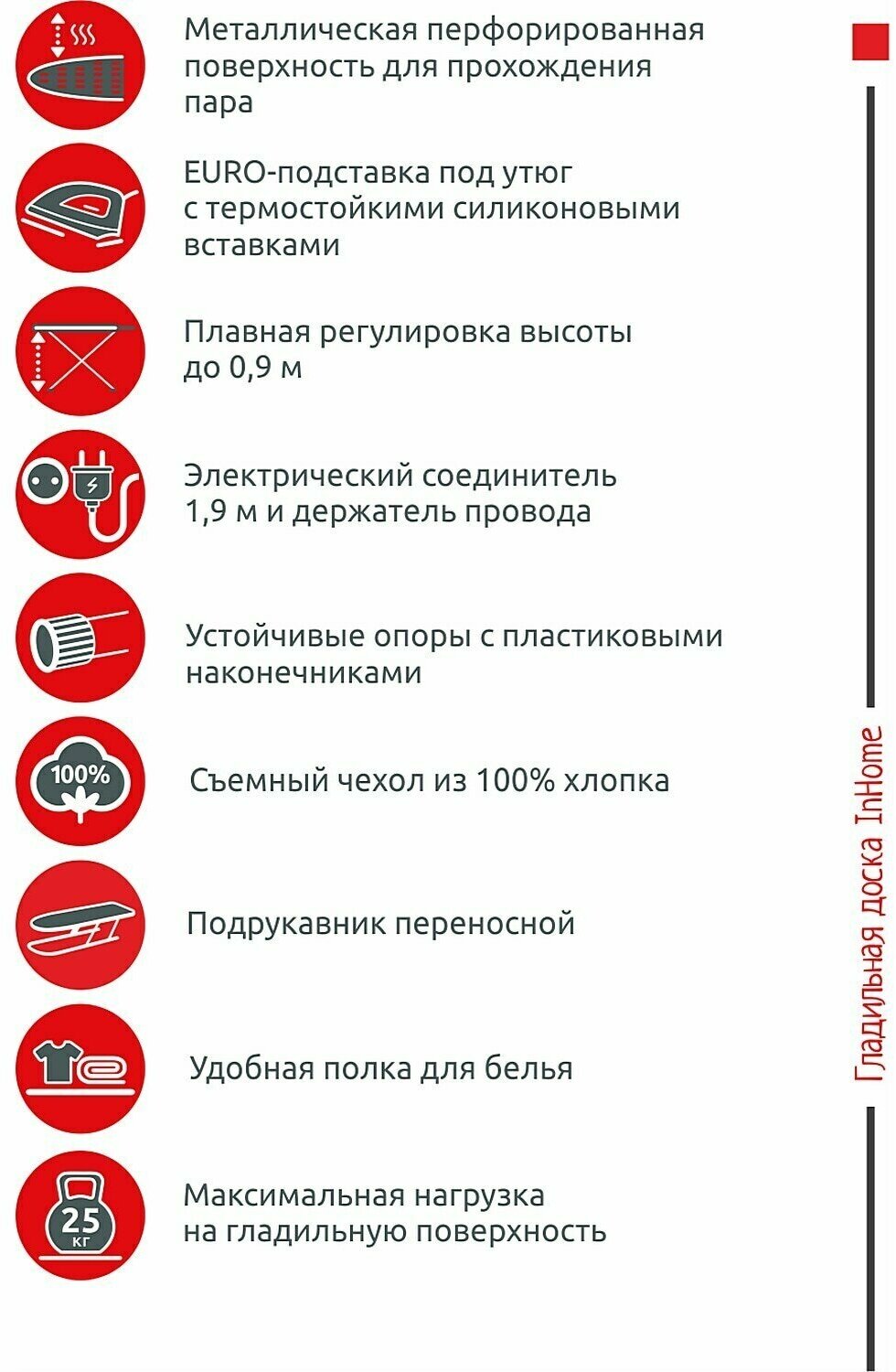 Металлическая перфорированная поверхность для прохождения пара

EURO-подставка под утюг с термостойкими силиконовыми вставками

Плавная регулировка высоты до 0,9 м

Электрический соединитель 1,9 м и держатель провода

Устойчивые опоры с пластиковыми наконечниками

100%

Съемный чехол из 100% хлопка

Подрукавник переносной

Удобная полка для белья

25 кг

Максимальная нагрузка на гладильную поверхность

Гладильная доска InHome